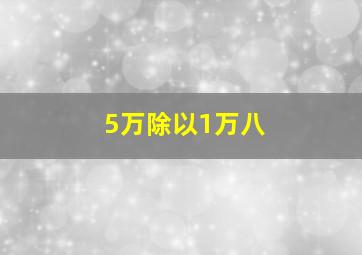 5万除以1万八